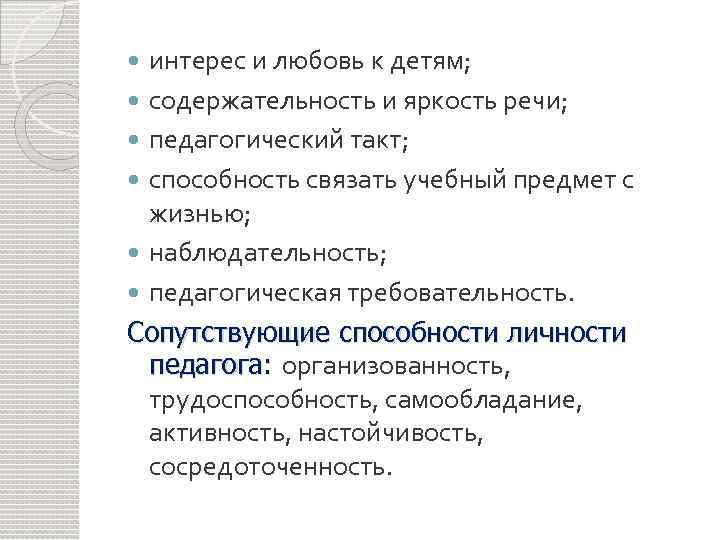 • интерес и любовь к детям;
• содержательность и яркость речи;
• педагогический такт;
• способность связать учебный предмет с жизнью;
• наблюдательность;
• педагогическая требовательность.

Сопутствующие способности личности педагога: организованность, трудоспособность, самообладание, активность, настойчивость, сосредоточенность.